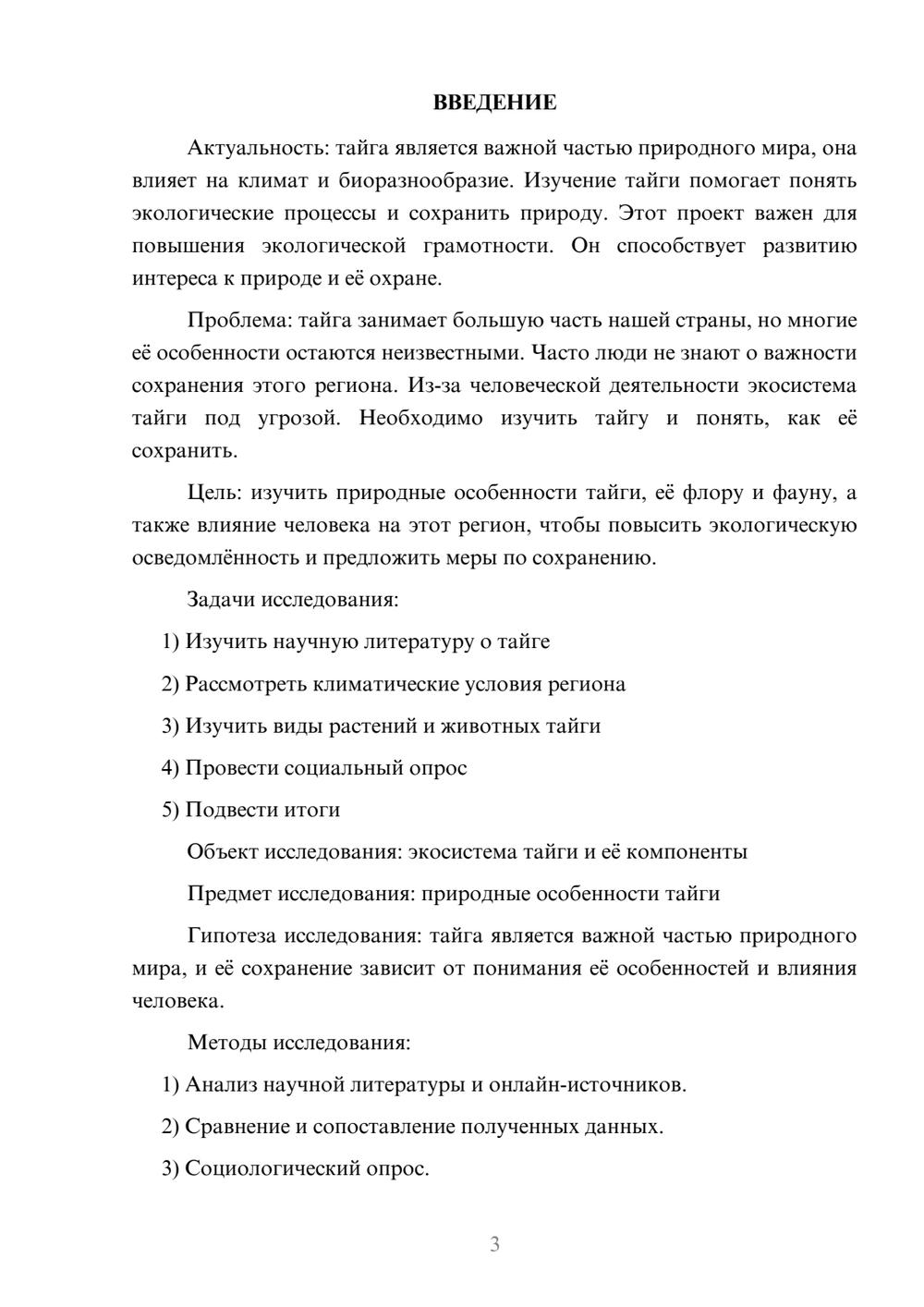 ВВЕДЕНИЕ

Актуальность: тайга является важной частью природного мира, она влияет на климат и биоразнообразие. Изучение тайги помогает понять экологические процессы и сохранить природу. Этот проект важен для повышения экологической грамотности. Он способствует развитию интереса к природе и её охране.

Проблема: тайга занимает большую часть нашей страны, но многие её особенности остаются неизвестными. Часто люди не знают о важности сохранения этого региона. Из-за человеческой деятельности экосистема тайги под угрозой. Необходимо изучить тайгу и понять, как её сохранить.

Цель: изучить природные особенности тайги, её флору и фауну, а также влияние человека на этот регион, чтобы повысить экологическую осведомлённость и предложить меры по сохранению.

Задачи исследования:

1) Изучить научную литературу о тайге

2) Рассмотреть климатические условия региона

3) Изучить виды растений и животных тайги

4) Провести социальный опрос

5) Подвести итоги

Объект исследования: экосистема тайги и её компоненты

Предмет исследования: природные особенности тайги

Гипотеза исследования: тайга является важной частью природного мира, и её сохранение зависит от понимания её особенностей и влияния человека.

Методы исследования:

1) Анализ научной литературы и онлайн-источников.

2) Сравнение и сопоставление полученных данных.

3) Социологический опрос.

3